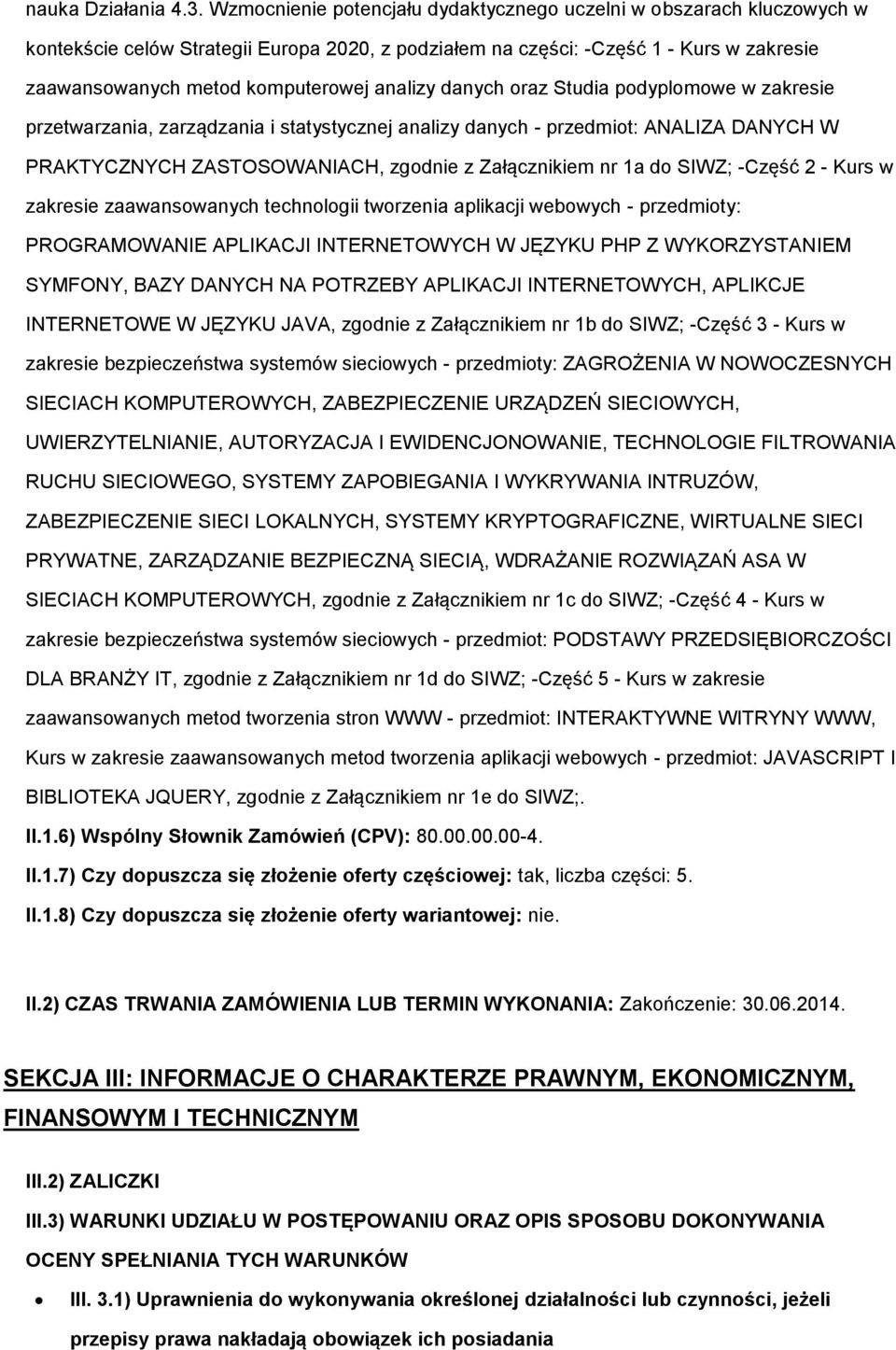 nauka Działania 4.3. Wzmocnienie potencjału dydaktycznego uczelni w obszarach kluczowych w kontekście celów Strategii Europa 2020, z podziałem na części: -Część 1 - Kurs w zakresie zaawansowanych metod komputerowej analizy danych oraz Studia podyplomowe w zakresie przetwarzania, zarządzania i statystycznej analizy danych - przedmiot: ANALIZA DANYCH W PRAKTYCZNYCH ZASTOSOWANIACH, zgodnie z Załącznikiem nr 1a do SIWZ; -Część 2 - Kurs w zakresie zaawansowanych technologii tworzenia aplikacji webowych - przedmioty: PROGRAMOWANIE APLIKACJI INTERNETOWYCH W JĘZYKU PHP Z WYKORZYSTANIEM SYMFONY, BAZY DANYCH NA POTRZEBY APLIKACJI INTERNETOWYCH, APLIKCJE INTERNETOWE W JĘZYKU JAVA, zgodnie z Załącznikiem nr 1b do SIWZ; -Część 3 - Kurs w zakresie bezpieczeństwa systemów sieciowych - przedmioty: ZAGROŻENIA W NOWOCZESNYCH SIECIACH KOMPUTEROWYCH, ZABEZPIECZENIE URZĄDZEŃ SIECIOWYCH, UWIERZYTELNIANIE, AUTORYZACJA I EWIDENCJONOWANIE, TECHNOLOGIE FILTROWANIA RUCHU SIECIOWEGO, SYSTEMY ZAPOBIEGANIA I WYKRYWANIA INTRUZÓW, ZABEZPIECZENIE SIECI LOKALNYCH, SYSTEMY KRYPTOGRAFICZNE, WIRTUALNE SIECI PRYWATNE, ZARZĄDZANIE BEZPIECZNĄ SIECIĄ, WDRAŻANIE ROZWIĄZAŃ ASA W SIECIACH KOMPUTEROWYCH, zgodnie z Załącznikiem nr 1c do SIWZ; -Część 4 - Kurs w zakresie bezpieczeństwa systemów sieciowych - przedmiot: PODSTAWY PRZEDSIĘBIORCZOŚCI DLA BRANŻY IT, zgodnie z Załącznikiem nr 1d do SIWZ; -Część 5 - Kurs w zakresie zaawansowanych metod tworzenia stron WWW - przedmiot: INTERAKTYWNE WITRYNY WWW, Kurs w zakresie zaawansowanych metod tworzenia aplikacji webowych - przedmiot: JAVASCRIPT I BIBLIOTEKA JQUERY, zgodnie z Załącznikiem nr 1e do SIWZ;.

II.1.6) Wspólny Słownik Zamówień (CPV): 80.00.00.00-4.

II.1.7) Czy dopuszcza się złożenie oferty częściowej: tak, liczba części: 5.

II.1.8) Czy dopuszcza się złożenie oferty wariantowej: nie.

II.2) CZAS TRWANIA ZAMÓWIENIA LUB TERMIN WYKONANIA: Zakończenie: 30.06.2014.

SEKCJA III: INFORMACJE O CHARAKTERZE PRAWNYM, EKONOMICZNYM, FINANSOWYM I TECHNICZNYM

III.2) ZALICZKI

III.3) WARUNKI UDZIAŁU W POSTĘPOWANIU ORAZ OPIS SPOSOBU DOKONYWANIA OCENY SPEŁNIANIA TYCH WARUNKÓW

• III. 3.1) Uprawnienia do wykonywania określonej działalności lub czynności, jeżeli przepisy prawa nakładają obowiązek ich posiadania